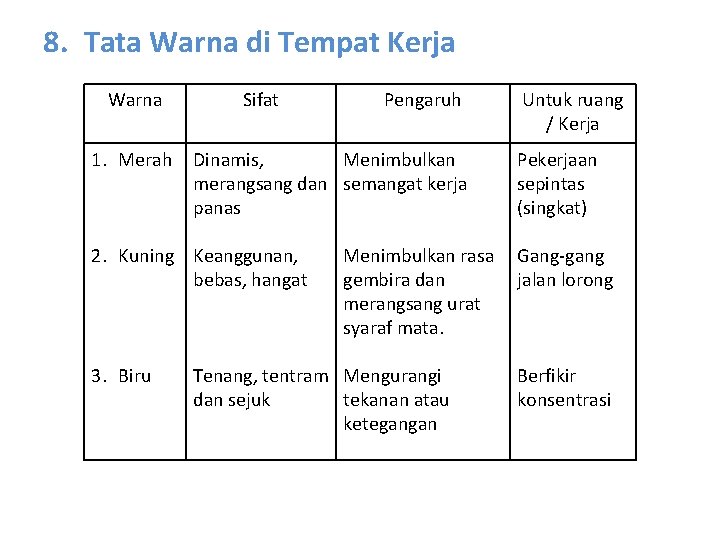 8. Tata Warna di Tempat Kerja

| Warna | Sifat | Pengaruh | Untuk ruang / Kerja |
|---|---|---|---|
| 1. Merah | Dinamis, merangsang dan panas | Menimbulkan semangat kerja | Pekerjaan sepintas (singkat) |
| 2. Kuning | Keanggunan, bebas, hangat | Menimbulkan rasa gembira dan merangsang urat syaraf mata. | Gang-gang jalan lorong |
| 3. Biru | Tenang, tentram dan sejuk | Mengurangi tekanan atau ketegangan | Berfikir konsentrasi |